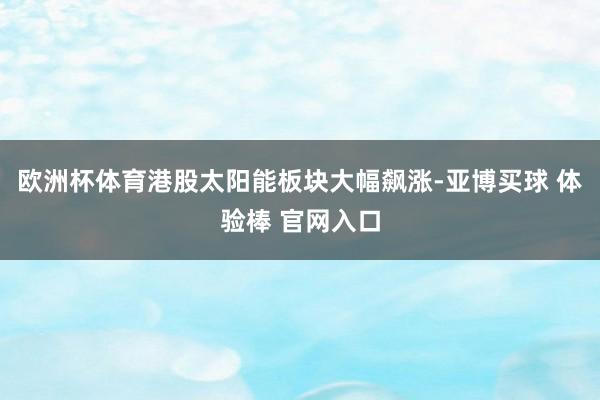 欧洲杯体育港股太阳能板块大幅飙涨-亚博买球 体验棒 官网入口